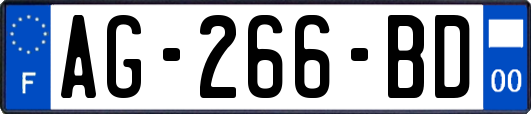 F
AG-266-BD
00